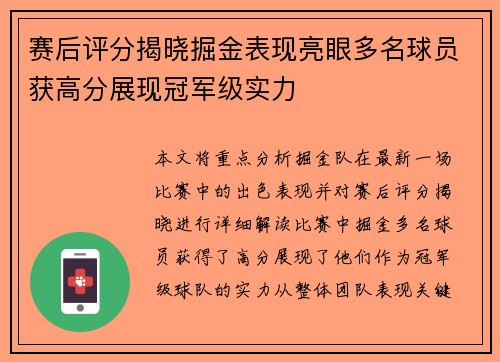 赛后评分揭晓掘金表现亮眼多名球员获高分展现冠军级实力

本文将重点分析掘金队在最新一场比赛中的出色表现并对赛后评分揭晓进行详细解读比赛中掘金多名球员获得了高分展现了他们作为冠军级球队的实力从整体团队表现关键